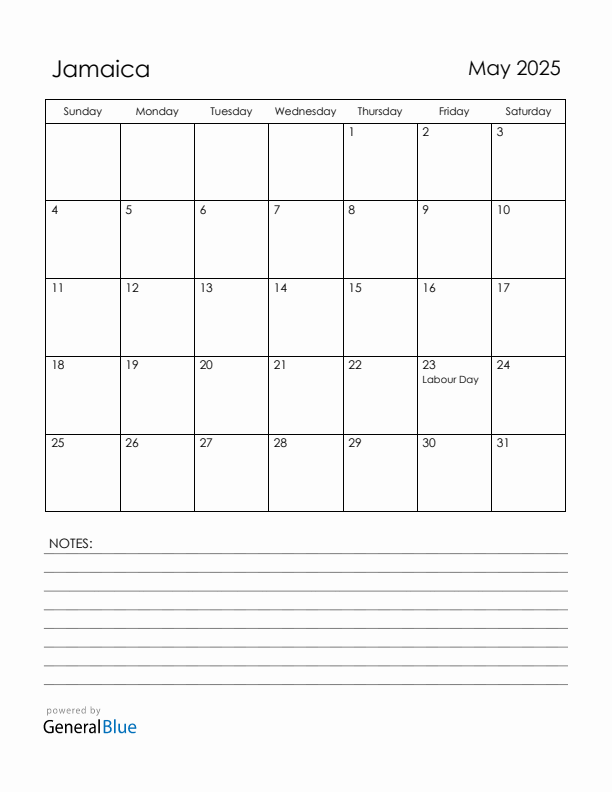 Jamaica

May 2025

| Sunday | Monday | Tuesday | Wednesday | Thursday | Friday | Saturday |
|---|---|---|---|---|---|---|
| | | | | 1 | 2 | 3 |
| 4 | 5 | 6 | 7 | 8 | 9 | 10 |
| 11 | 12 | 13 | 14 | 15 | 16 | 17 |
| 18 | 19 | 20 | 21 | 22 | 23 Labour Day | 24 |
| 25 | 26 | 27 | 28 | 29 | 30 | 31 |

NOTES:

powered by
GeneralBlue